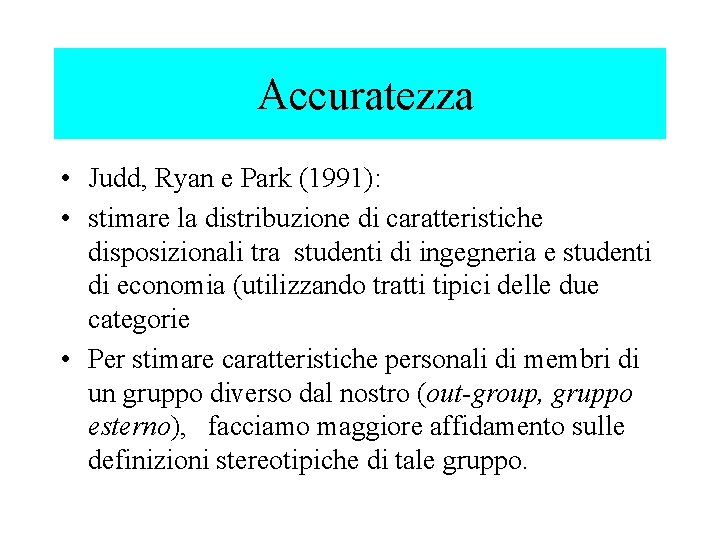 Accuratezza

• Judd, Ryan e Park (1991):
• stimare la distribuzione di caratteristiche disposizionali tra studenti di ingegneria e studenti di economia (utilizzando tratti tipici delle due categorie
• Per stimare caratteristiche personali di membri di un gruppo diverso dal nostro (out-group, gruppo esterno), facciamo maggiore affidamento sulle definizioni stereotipiche di tale gruppo.